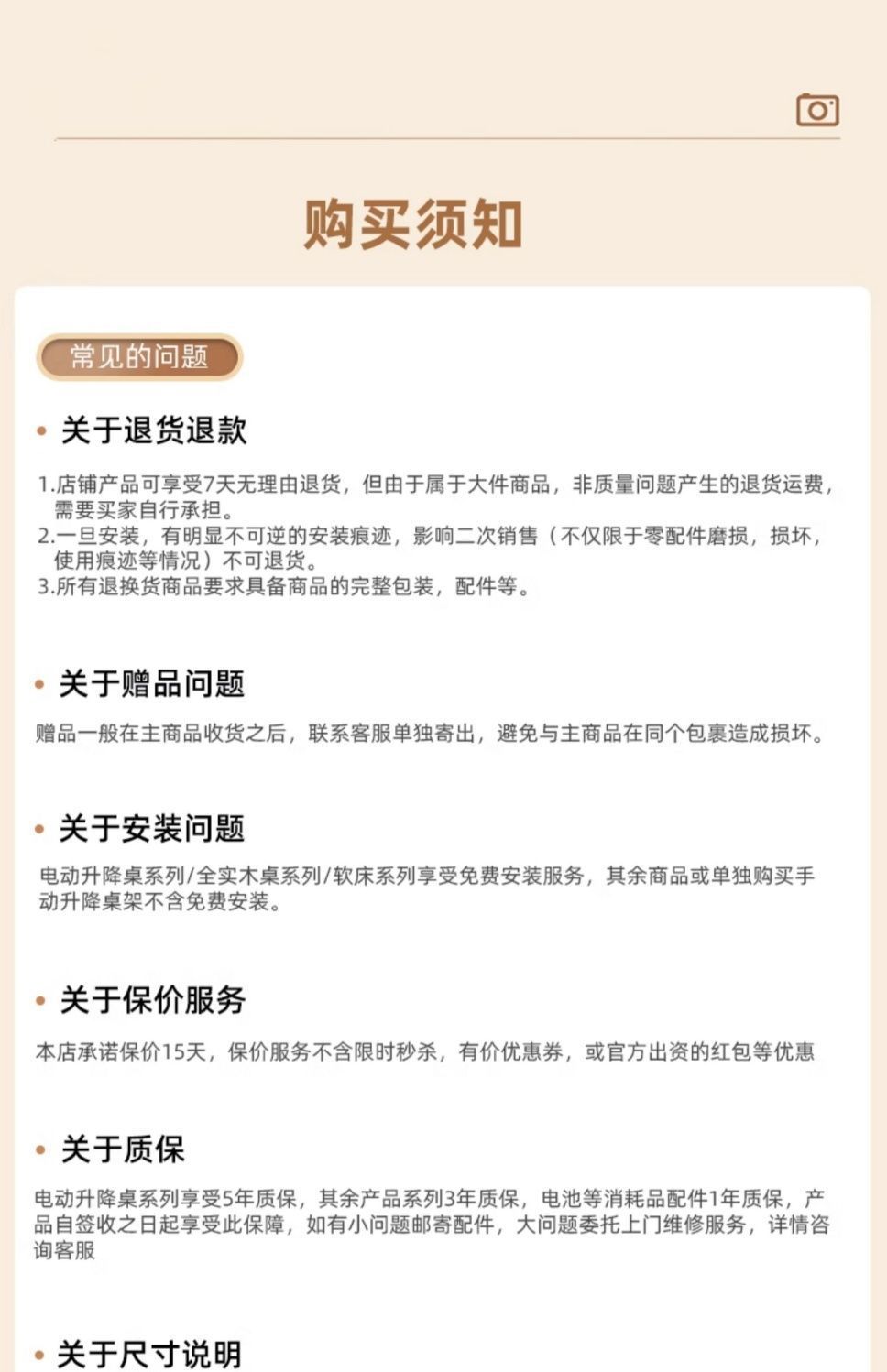 购买须知

常见的问题

• 关于退货退款

1.店铺产品可享受7天无理由退货，但由于属于大件商品，非质量问题产生的退货运费，需要买家自行承担。
2.一旦安装，有明显不可逆的安装痕迹，影响二次销售（不仅限于零配件磨损，损坏，使用痕迹等情况）不可退货。
3.所有退换货商品要求具备商品的完整包装，配件等。

• 关于赠品问题

赠品一般在主商品收货之后，联系客服单独寄出，避免与主商品在同个包裹造成损坏。

• 关于安装问题

电动升降桌系列/全实木桌系列/软床系列享受免费安装服务，其余商品或单独购买手动升降桌架不含免费安装。

• 关于保价服务

本店承诺保价15天，保价服务不含限时秒杀，有价优惠券，或官方出资的红包等优惠

• 关于质保

电动升降桌系列享受5年质保，其余产品系列3年质保，电池等消耗品配件1年质保，产品自签收之日起享受此保障，如有小问题邮寄配件，大问题委托上门维修服务，详情咨询客服

• 关于尺寸说明